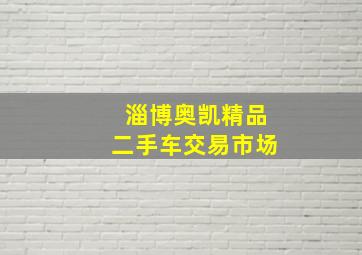 淄博奥凯精品
二手车交易市场